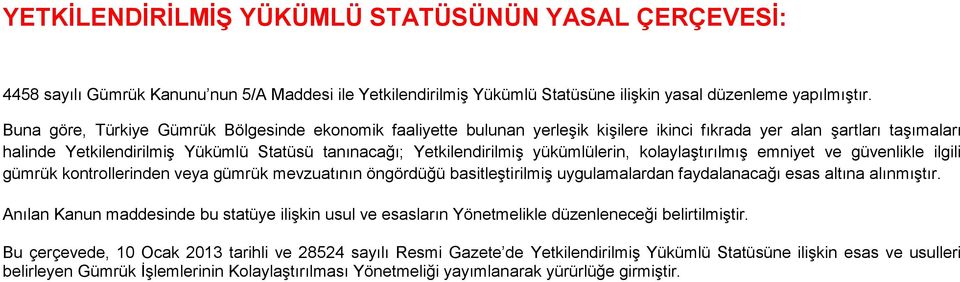 YETKİLENDİRİLMİŞ YÜKÜMLÜ STATÜSÜNÜN YASAL ÇERÇEVESİ:

4458 sayılı Gümrük Kanunu'nun 5/A Maddesi ile Yetkilendirilmiş Yükümlü Statüsüne ilişkin yasal düzenleme yapılmıştır.

Buna göre, Türkiye Gümrük Bölgesinde ekonomik faaliyette bulunan yerleşik kişilere ikinci fıkrada yer alan şartları taşımaları halinde Yetkilendirilmiş Yükümlü Statüsü tanınacağı; Yetkilendirilmiş yükümlülerin, kolaylaştırılmış emniyet ve güvenlikle ilgili gümrük kontrollerinden veya gümrük mevzuatının öngördüğü basitleştirilmiş uygulamalardan faydalanacağı esas altına alınmıştır.

Anılan Kanun maddesinde bu statüye ilişkin usul ve esasların Yönetmelikle düzenleneceği belirtilmiştir.

Bu çerçevede, 10 Ocak 2013 tarihli ve 28524 sayılı Resmi Gazete'de Yetkilendirilmiş Yükümlü Statüsüne ilişkin esas ve usulleri belirleyen Gümrük İşlemlerinin Kolaylaştırılması Yönetmeliği yayımlanarak yürürlüğe girmiştir.